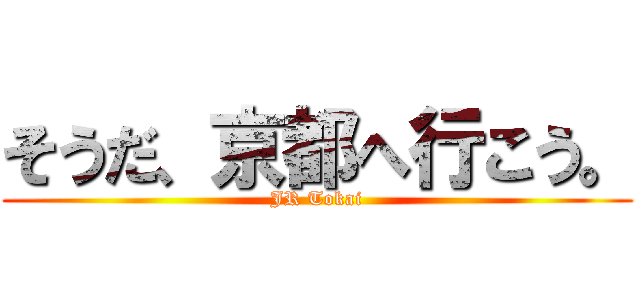 そうだ、京都へ行こう。

JR Tokai